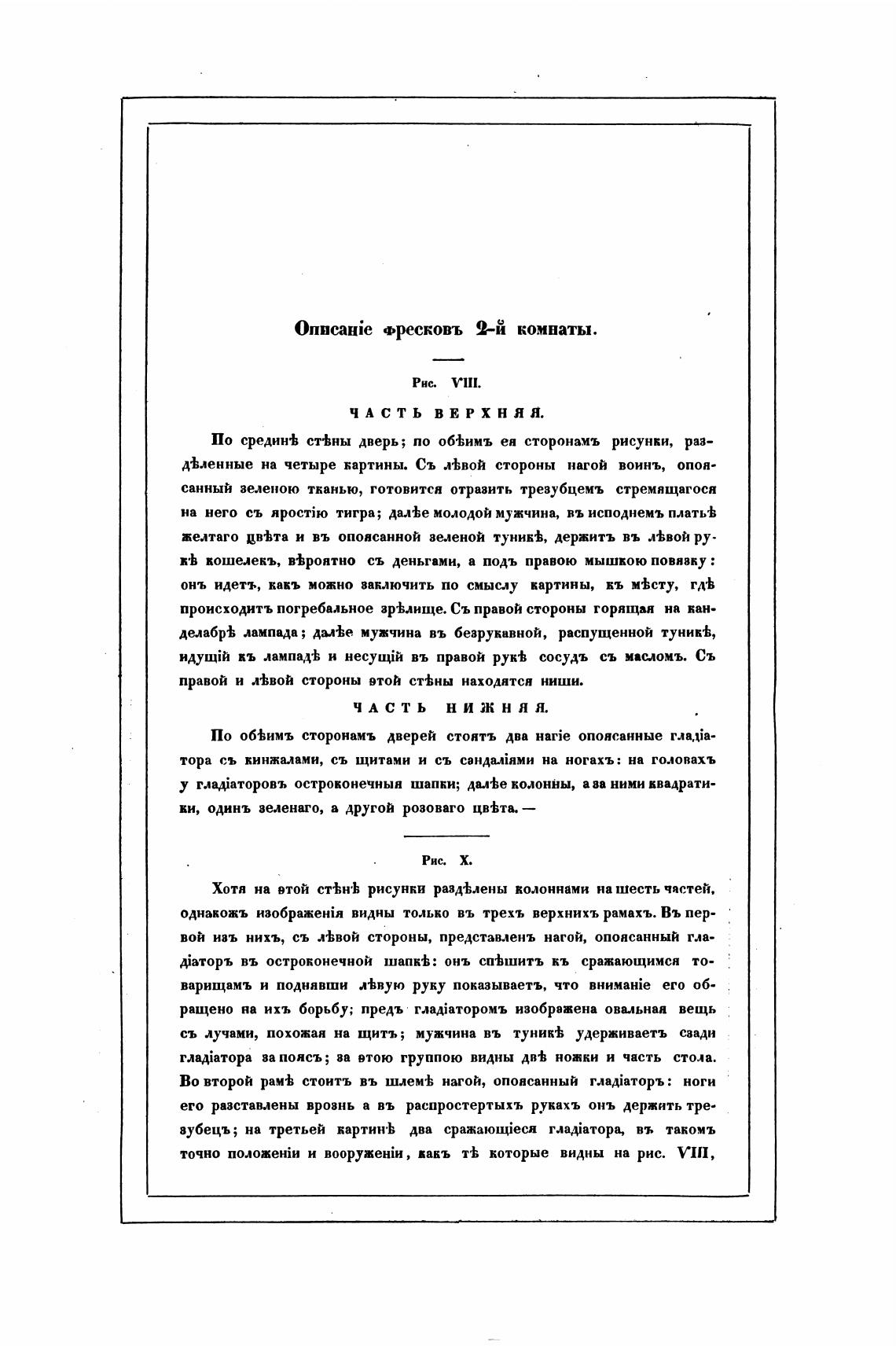 Описаніе фресковъ 2-й комнаты.

Рис. VIII.

ЧАСТЬ ВЕРХНЯЯ.

По срединѣ стѣны дверь; по обѣимъ ея сторонамъ рисунки, раздѣленные на четыре картины. Съ лѣвой стороны нагой воинъ, опоясанный зеленою тканью, готовится отразить трезубцемъ стремящагося на него съ яростію тигра; далѣе молодой мужчина, въ исподнемъ платьѣ желтаго цвѣта и въ опоясанной зеленой туникѣ, держитъ въ лѣвой рукѣ кошелекъ, вѣроятно съ деньгами, а подъ правою мышкою повязку: онъ идетъ, какъ можно заключить по смыслу картины, къ мѣсту, гдѣ происходитъ погребальное зрѣлище. Съ правой стороны горящая на канделабрѣ лампада; далѣе мужчина въ безрукавной, распущенной туникѣ, идущій къ лампадѣ и несущій въ правой рукѣ сосудъ съ масломъ. Съ правой и лѣвой стороны этой стѣны находятся ниши.

ЧАСТЬ НИЖНЯЯ.

По обѣимъ сторонамъ дверей стоятъ два нагіе опоясанные гладіатора съ кинжалами, съ щитами и съ сандаліями на ногахъ: на головахъ у гладіаторовъ остроконечныя шапки; далѣе колонны, а за ними квадратики, одинъ зеленаго, а другой розоваго цвѣта. —

Рис. X.

Хотя на этой стѣнѣ рисунки раздѣлены колоннами на шесть частей, однакожъ изображенія видны только въ трехъ верхнихъ рамахъ. Въ первой изъ нихъ, съ лѣвой стороны, представленъ нагой, опоясанный гладіаторъ въ остроконечной шапкѣ: онъ спѣшитъ къ сражающимся товарищамъ и поднявши лѣвую руку показываетъ, что вниманіе его обращено на ихъ борьбу; предъ гладіаторомъ изображена овальная вещь съ лучами, похожая на щитъ; мужчина въ туникѣ удерживаетъ сзади гладіатора за поясъ; за этою группою видны двѣ ножки и часть стола. Во второй рамѣ стоитъ въ шлемѣ нагой, опоясанный гладіаторъ: ноги его разставлены врознь а въ распростертыхъ рукахъ онъ держитъ трезубецъ; на третьей картинѣ два сражающіеся гладіатора, въ такомъ точно положеніи и вооруженіи, какъ тѣ которые видны на рис. VIII,